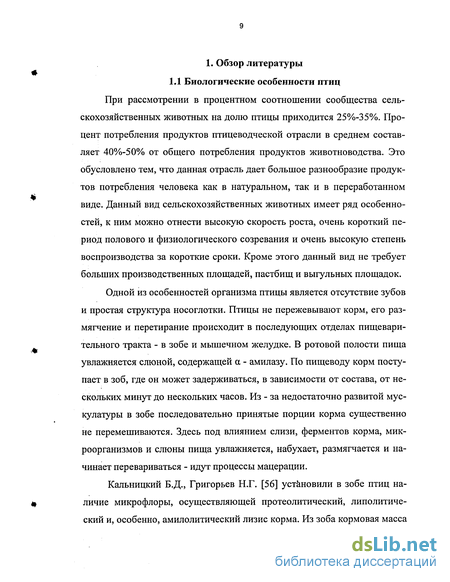 9

1. Обзор литературы

1.1 Биологические особенности птиц

При рассмотрении в процентном соотношении сообщества сельскохозяйственных животных на долю птицы приходится 25%-35%. Процент потребления продуктов птицеводческой отрасли в среднем составляет 40%-50% от общего потребления продуктов животноводства. Это обусловлено тем, что данная отрасль дает большое разнообразие продуктов потребления человека как в натуральном, так и в переработанном виде. Данный вид сельскохозяйственных животных имеет ряд особенностей, к ним можно отнести высокую скорость роста, очень короткий период полового и физиологического созревания и очень высокую степень воспроизводства за короткие сроки. Кроме этого данный вид не требует больших производственных площадей, пастбищ и выгульных площадок.

Одной из особенностей организма птицы является отсутствие зубов и простая структура носоглотки. Птицы не пережевывают корм, его размягчение и перетирание происходит в последующих отделах пищеварительного тракта - в зобе и мышечном желудке. В ротовой полости пища увлажняется слюной, содержащей α - амилазу. По пищеводу корм поступает в зоб, где он может задерживаться, в зависимости от состава, от нескольких минут до нескольких часов. Из - за недостаточно развитой мускулатуры в зобе последовательно принятые порции корма существенно не перемешиваются. Здесь под влиянием слизи, ферментов корма, микроорганизмов и слюны пища увлажняется, набухает, размягчается и начинает перевариваться - идут процессы мацерации.

Кальницкий Б.Д., Григорьев Н.Г. [56] установили в зобе птиц наличие микрофлоры, осуществляющей протеолитический, липолитический и, особенно, амилолитический лизис корма. Из зоба кормовая масса

dsLib.net
библиотека диссертаций